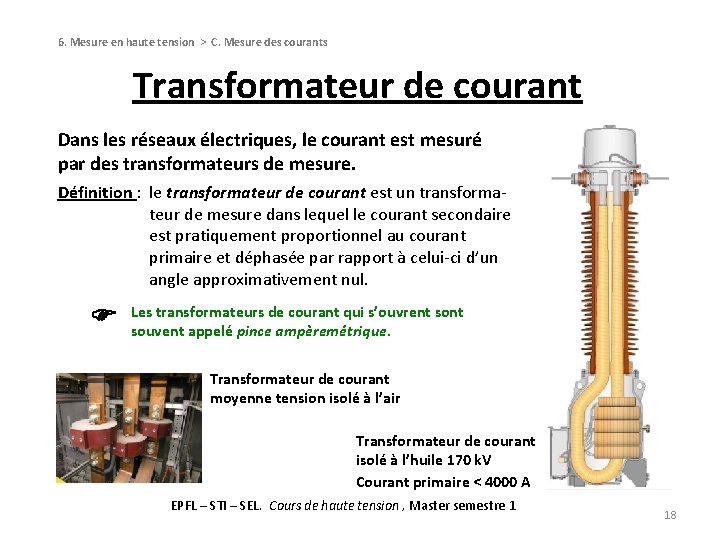 6. Mesure en haute tension > C. Mesure des courants

Transformateur de courant

Dans les réseaux électriques, le courant est mesuré par des transformateurs de mesure.

Définition : le transformateur de courant est un transformateur de mesure dans lequel le courant secondaire est pratiquement proportionnel au courant primaire et déphasée par rapport à celui-ci d'un angle approximativement nul.

Les transformateurs de courant qui s'ouvrent sont souvent appelé pince ampèremétrique.

Transformateur de courant moyenne tension isolé à l'air

Transformateur de courant isolé à l'huile 170 kV

Courant primaire < 4000 A

EPFL – STI – SEL. Cours de haute tension , Master semestre 1

18